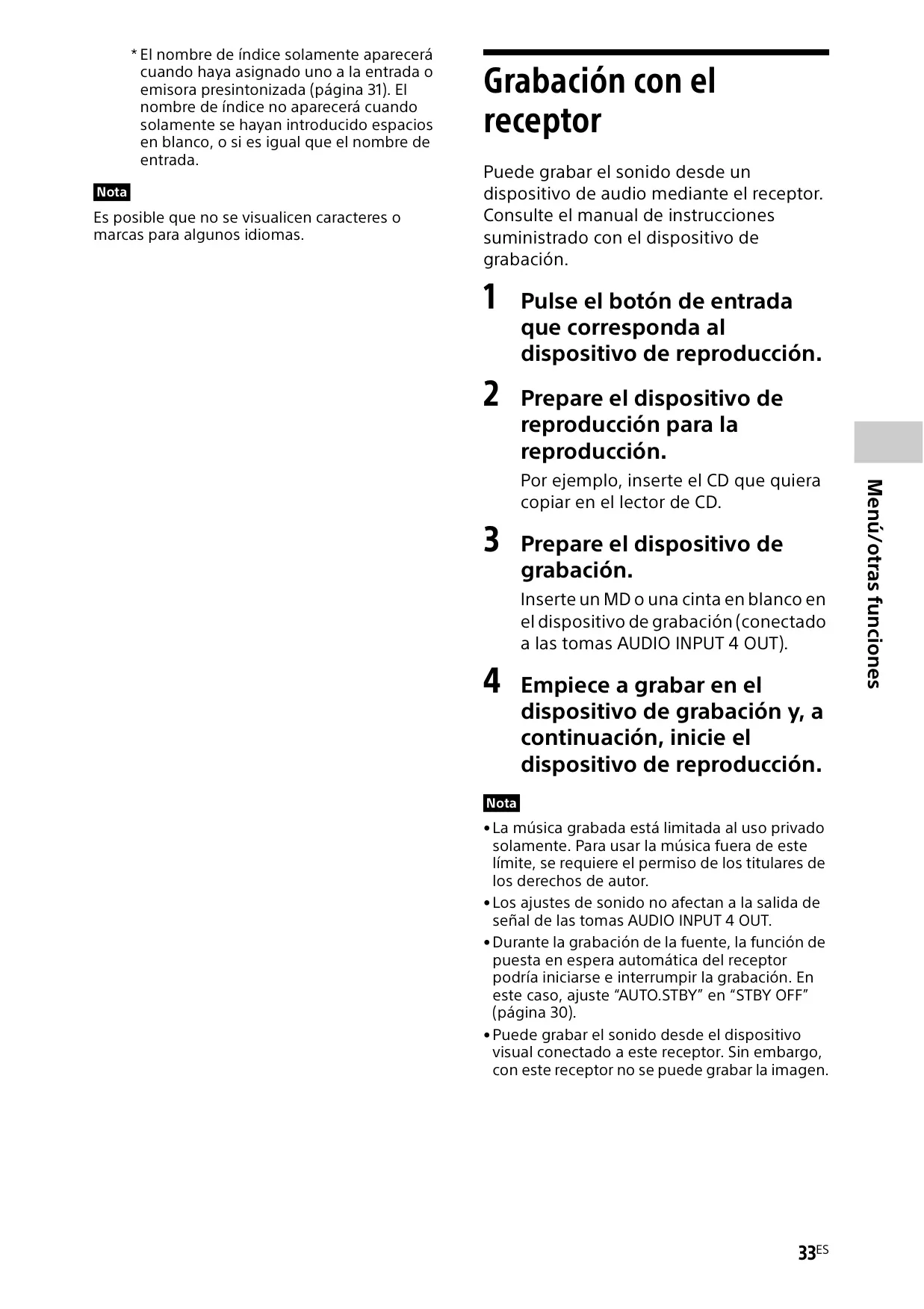 * El nombre de índice solamente aparecerá cuando haya asignado uno a la entrada o emisora presintonizada (página 31). El nombre de índice no aparecerá cuando solamente se hayan introducido espacios en blanco, o si es igual que el nombre de entrada.

Nota

Es posible que no se visualicen caracteres o marcas para algunos idiomas.

Grabación con el receptor

Puede grabar el sonido desde un dispositivo de audio mediante el receptor. Consulte el manual de instrucciones suministrado con el dispositivo de grabación.

1 Pulse el botón de entrada que corresponda al dispositivo de reproducción.

2 Prepare el dispositivo de reproducción para la reproducción.

Por ejemplo, inserte el CD que quiera copiar en el lector de CD.

3 Prepare el dispositivo de grabación.

Inserte un MD o una cinta en blanco en el dispositivo de grabación (conectado a las tomas AUDIO INPUT 4 OUT).

4 Empiece a grabar en el dispositivo de grabación y, a continuación, inicie el dispositivo de reproducción.

Nota

• La música grabada está limitada al uso privado solamente. Para usar la música fuera de este límite, se requiere el permiso de los titulares de los derechos de autor.
• Los ajustes de sonido no afectan a la salida de señal de las tomas AUDIO INPUT 4 OUT.
• Durante la grabación de la fuente, la función de puesta en espera automática del receptor podría iniciarse e interrumpir la grabación. En este caso, ajuste “AUTO.STBY” en “STBY OFF” (página 30).
• Puede grabar el sonido desde el dispositivo visual conectado a este receptor. Sin embargo, con este receptor no se puede grabar la imagen.

Menú/otras funciones

33ES